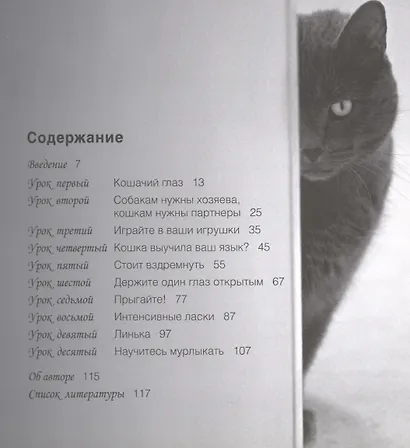 Содержание

Введение 7

Урок первый Кошачий глаз 13

Урок второй Собакам нужны хозяева, кошкам нужны партнеры 25

Урок третий Играйте в ваши игрушки 35

Урок четвертый Кошка выучила ваш язык? 45

Урок пятый Стоит вздремнуть 55

Урок шестой Держите один глаз открытым 67

Урок седьмой Прыгайте! 77

Урок восьмой Интенсивные ласки 87

Урок девятый Линька 97

Урок десятый Научитесь мурлыкать 107

Об авторе 115

Список литературы 117